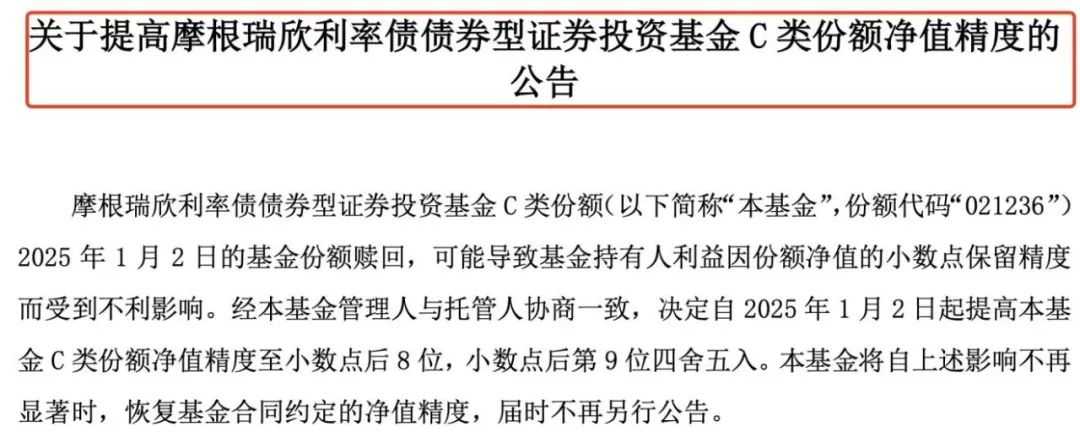 关于提高摩根瑞欣利率债债券型证券投资基金C类份额净值精度的公告

摩根瑞欣利率债债券型证券投资基金C类份额(以下简称“本基金”,份额代码“021236”)2025年1月2日的基金份额赎回，可能导致基金持有人利益因份额净值的小数点保留精度而受到不利影响。经本基金管理人与托管人协商一致，决定自2025年1月2日起提高本基金C类份额净值精度至小数点后8位，小数点后第9位四舍五入。本基金将自上述影响不再显著时，恢复基金合同约定的净值精度，届时不再另行公告。